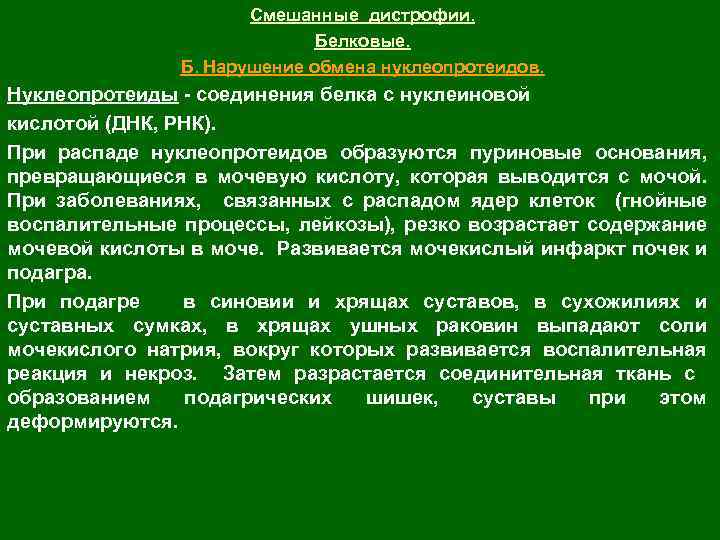 Смешанные дистрофии.

Белковые.

Б. Нарушение обмена нуклеопротеидов.

Нуклеопротеиды - соединения белка с нуклеиновой кислотой (ДНК, РНК).

При распаде нуклеопротеидов образуются пуриновые основания, превращающиеся в мочевую кислоту, которая выводится с мочой. При заболеваниях, связанных с распадом ядер клеток (гнойные воспалительные процессы, лейкозы), резко возрастает содержание мочевой кислоты в моче. Развивается мочекислый инфаркт почек и подагра.

При подагре в синовии и хрящах суставов, в сухожилиях и суставных сумках, в хрящах ушных раковин выпадают соли мочекислого натрия, вокруг которых развивается воспалительная реакция и некроз. Затем разрастается соединительная ткань с образованием подагрических шишек, суставы при этом деформируются.